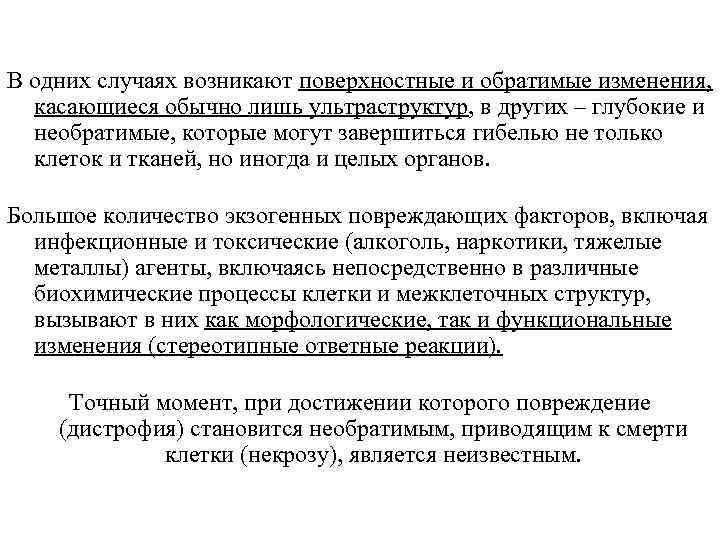 В одних случаях возникают поверхностные и обратимые изменения, касающиеся обычно лишь ультраструктур, в других – глубокие и необратимые, которые могут завершиться гибелью не только клеток и тканей, но иногда и целых органов.

Большое количество экзогенных повреждающих факторов, включая инфекционные и токсические (алкоголь, наркотики, тяжелые металлы) агенты, включаясь непосредственно в различные биохимические процессы клетки и межклеточных структур, вызывают в них как морфологические, так и функциональные изменения (стереотипные ответные реакции).

Точный момент, при достижении которого повреждение (дистрофия) становится необратимым, приводящим к смерти клетки (некрозу), является неизвестным.